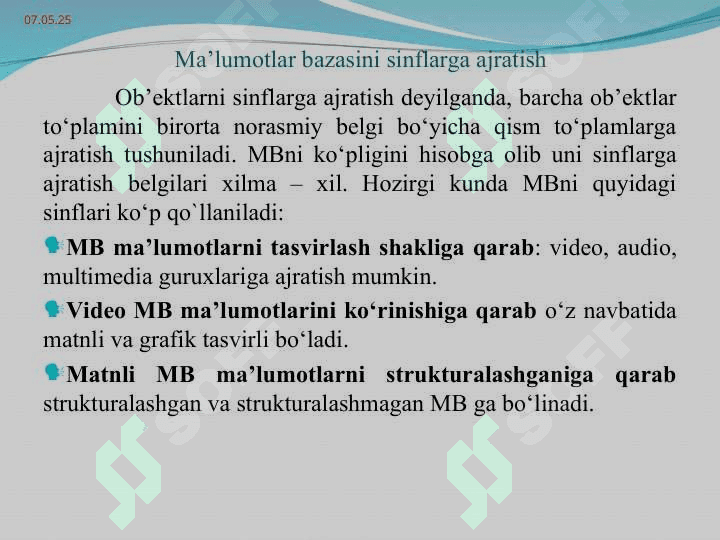 07.05.25

Ma'lumotlar bazasini sinflarga ajratish

Ob'ektlarni sinflarga ajratish deyilganda, barcha ob'ektlar to'plamini birorta norasmiy belgi bo'yicha qism to'plamlarga ajratish tushuniladi. MBni ko'pligini hisobga olib uni sinflarga ajratish belgilari xilma – xil. Hozirgi kunda MBni quyidagi sinflari ko'p qo`llaniladi:

MB ma'lumotlarni tasvirlash shakliga qarab: video, audio, multimedia guruxlariga ajratish mumkin.

Video MB ma'lumotlarini ko'rinishiga qarab o'z navbatida matnli va grafik tasvirli bo'ladi.

Matnli MB ma'lumotlarni strukturalashganiga qarab strukturalashgan va strukturalashmagan MB ga bo'linadi.

SOFF